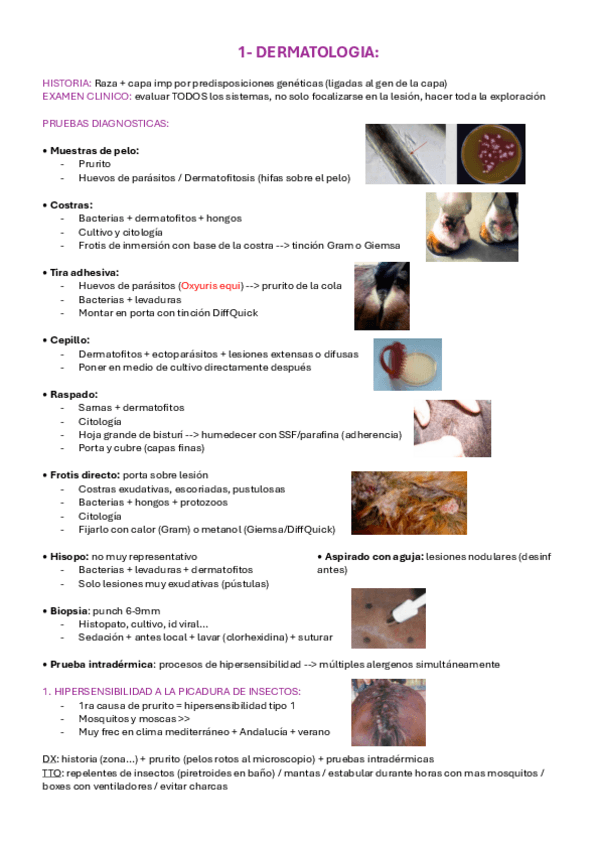 1- DERMATOLOGIA:

HISTORIA: Raza + capa imp por predisposiciones genéticas (ligadas al gen de la capa)
EXAMEN CLINICO: evaluar TODOS los sistemas, no solo focalizarse en la lesión, hacer toda la exploración

PRUEBAS DIAGNOSTICAS:

• Muestras de pelo:
- Prurito
- Huevos de parásitos / Dermatofitosis (hifas sobre el pelo)

• Costras:
- Bacterias + dermatofitos + hongos
- Cultivo y citología
- Frotis de inmersión con base de la costra --> tinción Gram o Giemsa

• Tira adhesiva:
- Huevos de parásitos (Oxyuris equi) --> prurito de la cola
- Bacterias + levaduras
- Montar en porta con tinción DiffQuick

• Cepillo:
- Dermatofitos + ectoparásitos + lesiones extensas o difusas
- Poner en medio de cultivo directamente después

• Raspado:
- Sarnas + dermatofitos
- Citología
- Hoja grande de bisturí --> humedecer con SSF/parafina (adherencia)
- Porta y cubre (capas finas)

• Frotis directo: porta sobre lesión
- Costras exudativas, escoriadas, pustulosas
- Bacterias + hongos + protozoos
- Citología
- Fijarlo con calor (Gram) o metanol (Giemsa/DiffQuick)

• Hisopo: no muy representativo
- Bacterias + levaduras + dermatofitos
- Solo lesiones muy exudativas (pústulas)

• Aspirado con aguja: lesiones nodulares (desinf antes)

• Biopsia: punch 6-9mm
- Histopato, cultivo, id viral...
- Sedación + antes local + lavar (clorhexidina) + suturar

• Prueba intradérmica: procesos de hipersensibilidad --> múltiples alergenos simultáneamente

1. HIPERSENSIBILIDAD A LA PICADURA DE INSECTOS:
- 1ra causa de prurito = hipersensibilidad tipo 1
- Mosquitos y moscas >>
- Muy frec en clima mediterráneo + Andalucía + verano

DX: historia (zona...) + prurito (pelos rotos al microscopio) + pruebas intradérmicas
TTO: repelentes de insectos (piretroides en baño) / mantas / estabular durante horas con mas mosquitos / boxes con ventiladores / evitar charcas